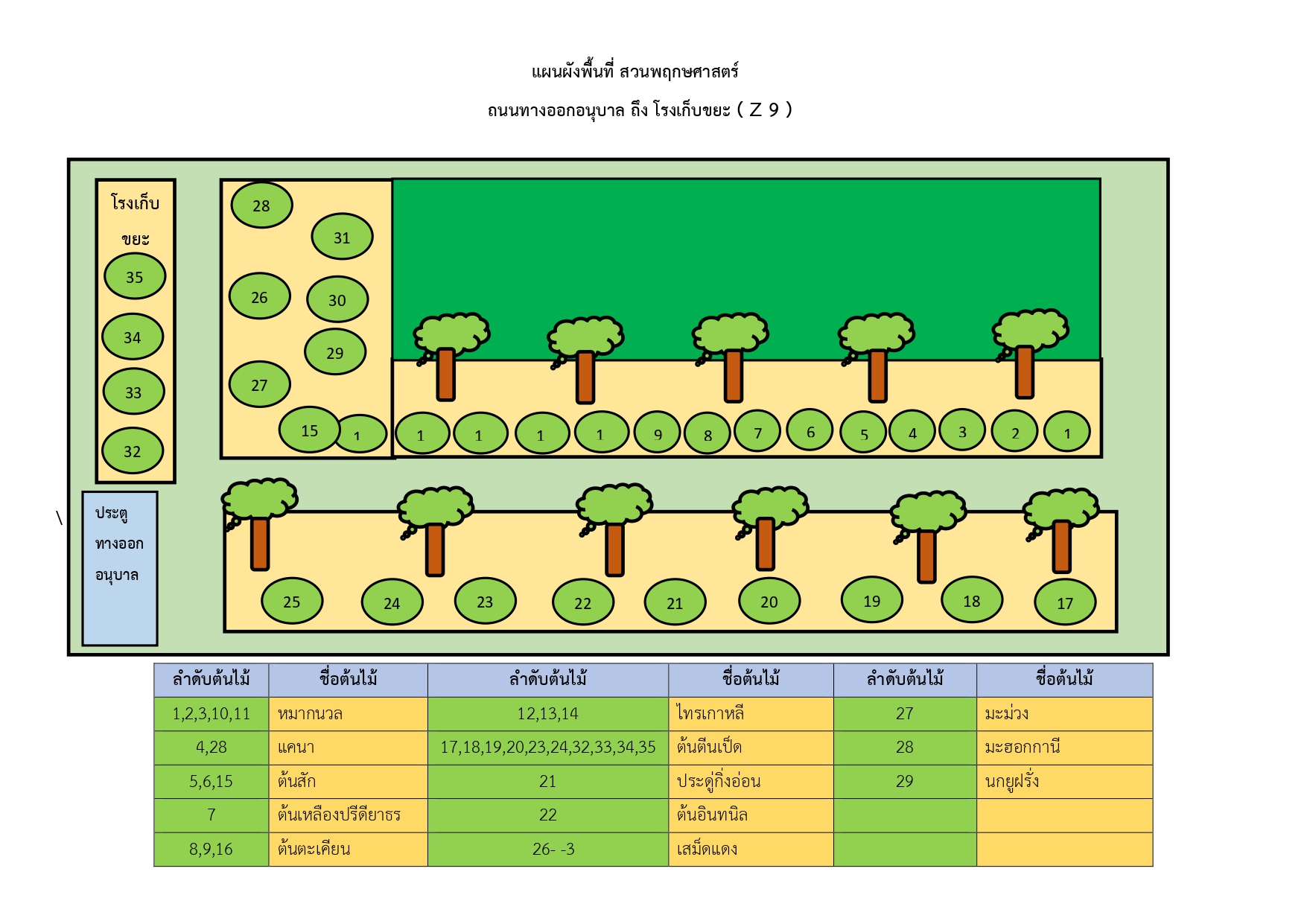 แผนผังพื้นที่ สวนพฤกษศาสตร์

ถนนทางออกอนุบาล ถึง โรงเก็บขยะ ( Z 9 )

โรงเก็บ ขยะ

35
34
33
32

28
31
26
30
29
27
15
1

1 1 1 1 9 8 7 6 5 4 3 2 1

\

ประตู ทางออก อนุบาล

25 24 23 22 21 20 19 18 17

| ลำดับต้นไม้ | ชื่อต้นไม้ | ลำดับต้นไม้ | ชื่อต้นไม้ | ลำดับต้นไม้ | ชื่อต้นไม้ |
|---|---|---|---|---|---|
| 1,2,3,10,11 | หมากนวล | 12,13,14 | ไทรเกาหลี | 27 | มะม่วง |
| 4,28 | แคนา | 17,18,19,20,23,24,32,33,34,35 | ต้นตีนเป็ด | 28 | มะฮอกกานี |
| 5,6,15 | ต้นสัก | 21 | ประดู่กิ่งอ่อน | 29 | นกยูฝรั่ง |
| 7 | ต้นเหลืองปรีดียาธร | 22 | ต้นอินทนิล | | |
| 8,9,16 | ต้นตะเคียน | 26- -3 | เสม็ดแดง | | |